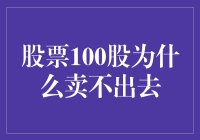 股票100股为什么卖不出去